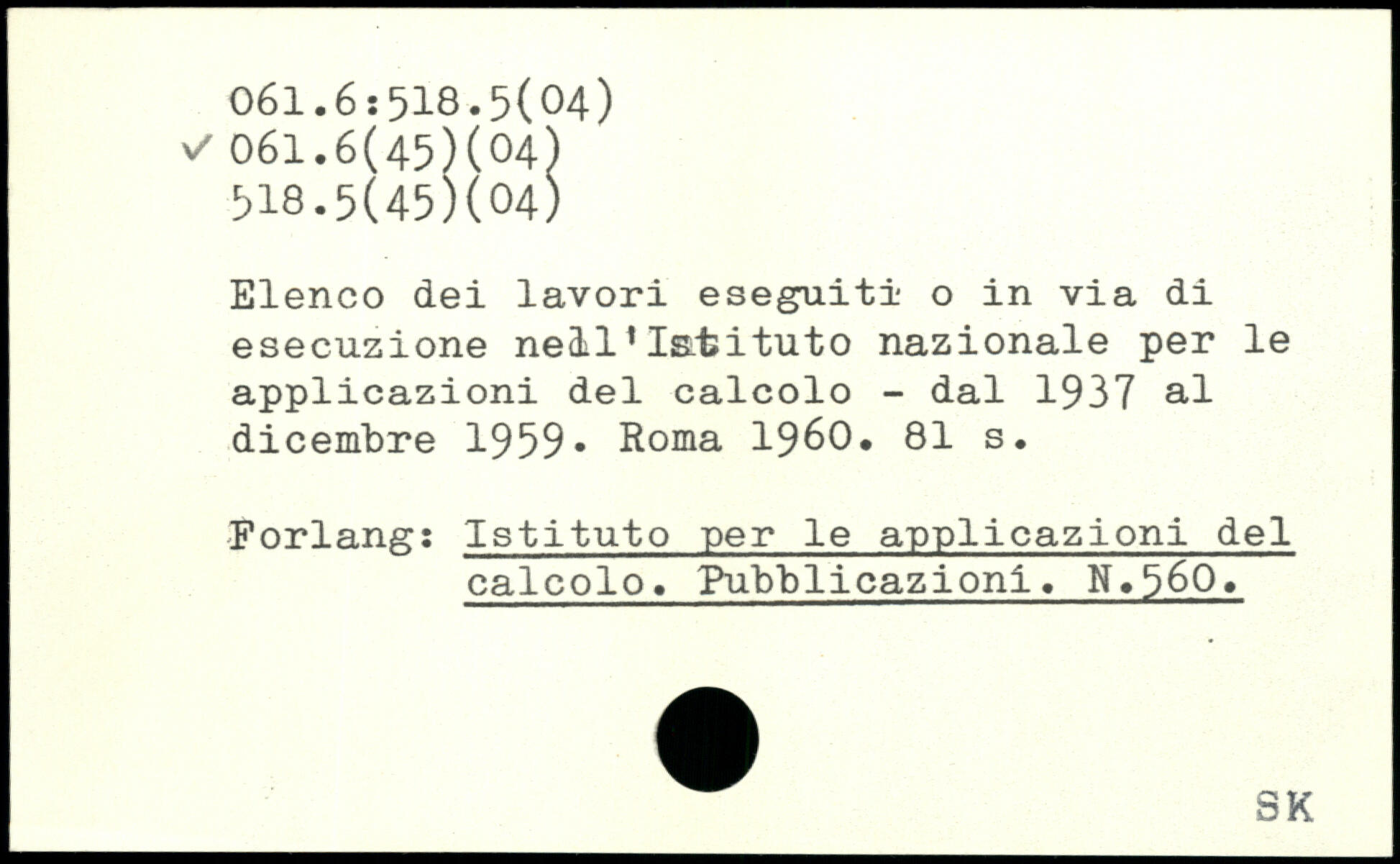 061.6:518.5(04)
✓ 061.6(45)(04)
518.5(45)(04)

Elenco dei lavori eseguiti o in via di esecuzione nell'Istituto nazionale per le applicazioni del calcolo - dal 1937 al dicembre 1959. Roma 1960. 81 s.

Forlang: Istituto per le applicazioni del calcolo. Pubblicazioni. N.560.

SK